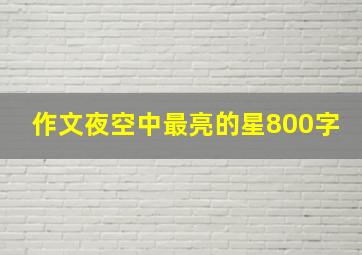 作文夜空中最亮的星800字